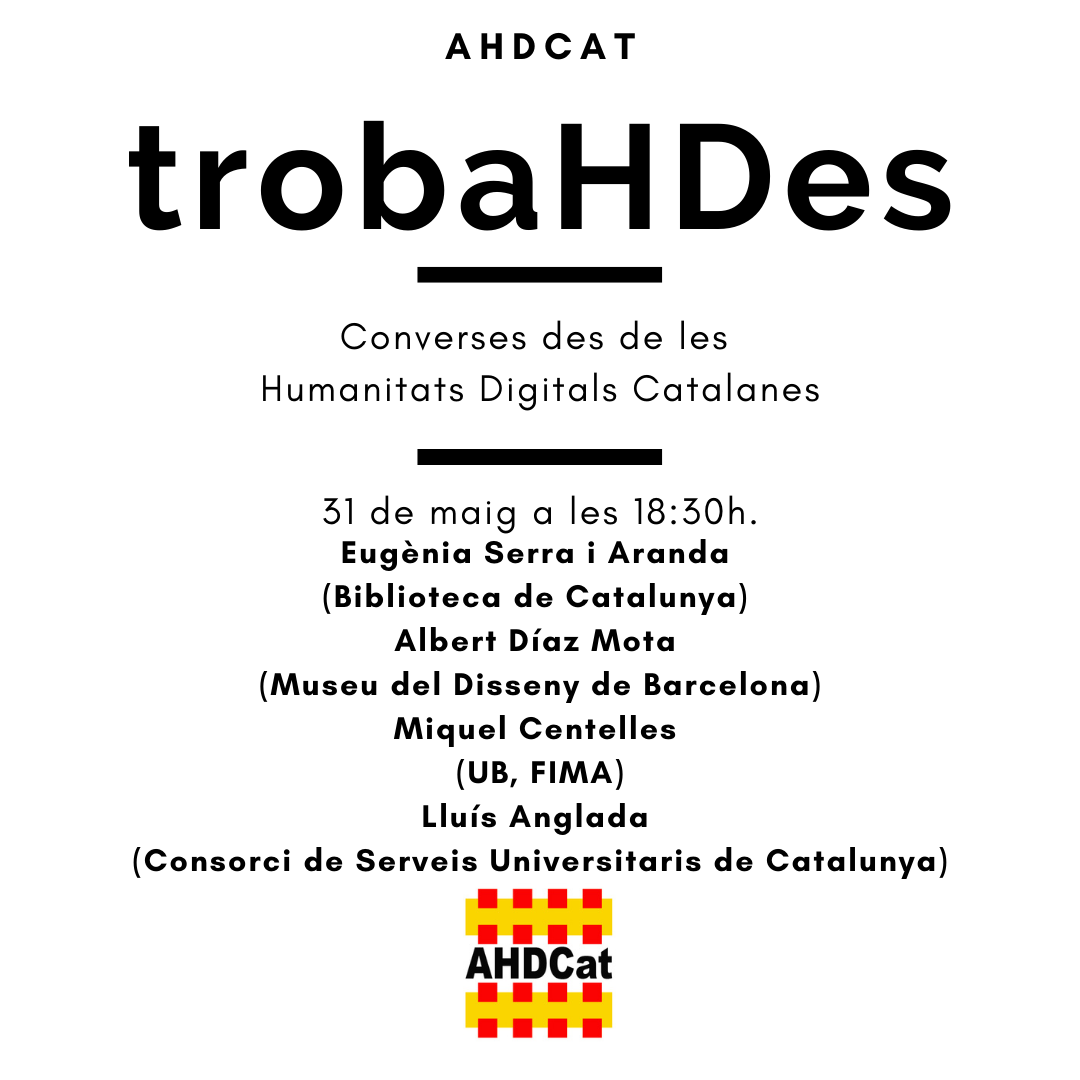 AHDCAT

trobaHDes

Converses des de les Humanitats Digitals Catalanes

31 de maig a les 18:30h.
Eugènia Serra i Aranda
(Biblioteca de Catalunya)
Albert Díaz Mota
(Museu del Disseny de Barcelona)
Miquel Centelles
(UB, FIMA)
Lluís Anglada
(Consorci de Serveis Universitaris de Catalunya)

AHDCat